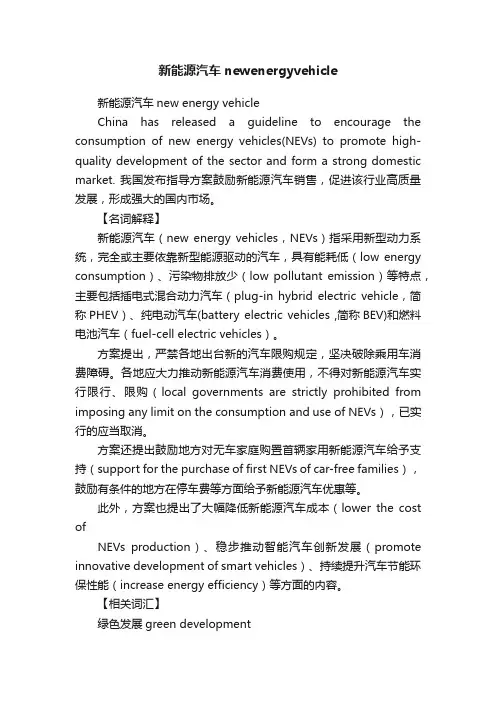 新能源汽车 newenergyvehicle

新能源汽车 new energy vehicle

China has released a guideline to encourage the consumption of new energy vehicles(NEVs) to promote high-quality development of the sector and form a strong domestic market. 我国发布指导方案鼓励新能源汽车销售，促进该行业高质量发展，形成强大的国内市场。

【名词解释】

新能源汽车（new energy vehicles，NEVs）指采用新型动力系统，完全或主要依靠新型能源驱动的汽车，具有能耗低（low energy consumption）、污染物排放少（low pollutant emission）等特点，主要包括插电式混合动力汽车（plug-in hybrid electric vehicle，简称 PHEV）、纯电动汽车(battery electric vehicles ,简称 BEV)和燃料电池汽车（fuel-cell electric vehicles）。

方案提出，严禁各地出台新的汽车限购规定，坚决破除乘用车消费障碍。各地应大力推动新能源汽车消费使用，不得对新能源汽车实行限行、限购（local governments are strictly prohibited from imposing any limit on the consumption and use of NEVs），已实行的应当取消。

方案还提出鼓励地方对无车家庭购置首辆家用新能源汽车给予支持（support for the purchase of first NEVs of car-free families），鼓励有条件的地方在停车费等方面给予新能源汽车优惠等。

此外，方案也提出了大幅降低新能源汽车成本（lower the cost of

NEVs production）、稳步推动智能汽车创新发展（promote innovative development of smart vehicles）、持续提升汽车节能环保性能（increase energy efficiency）等方面的内容。

【相关词汇】

绿色发展 green development